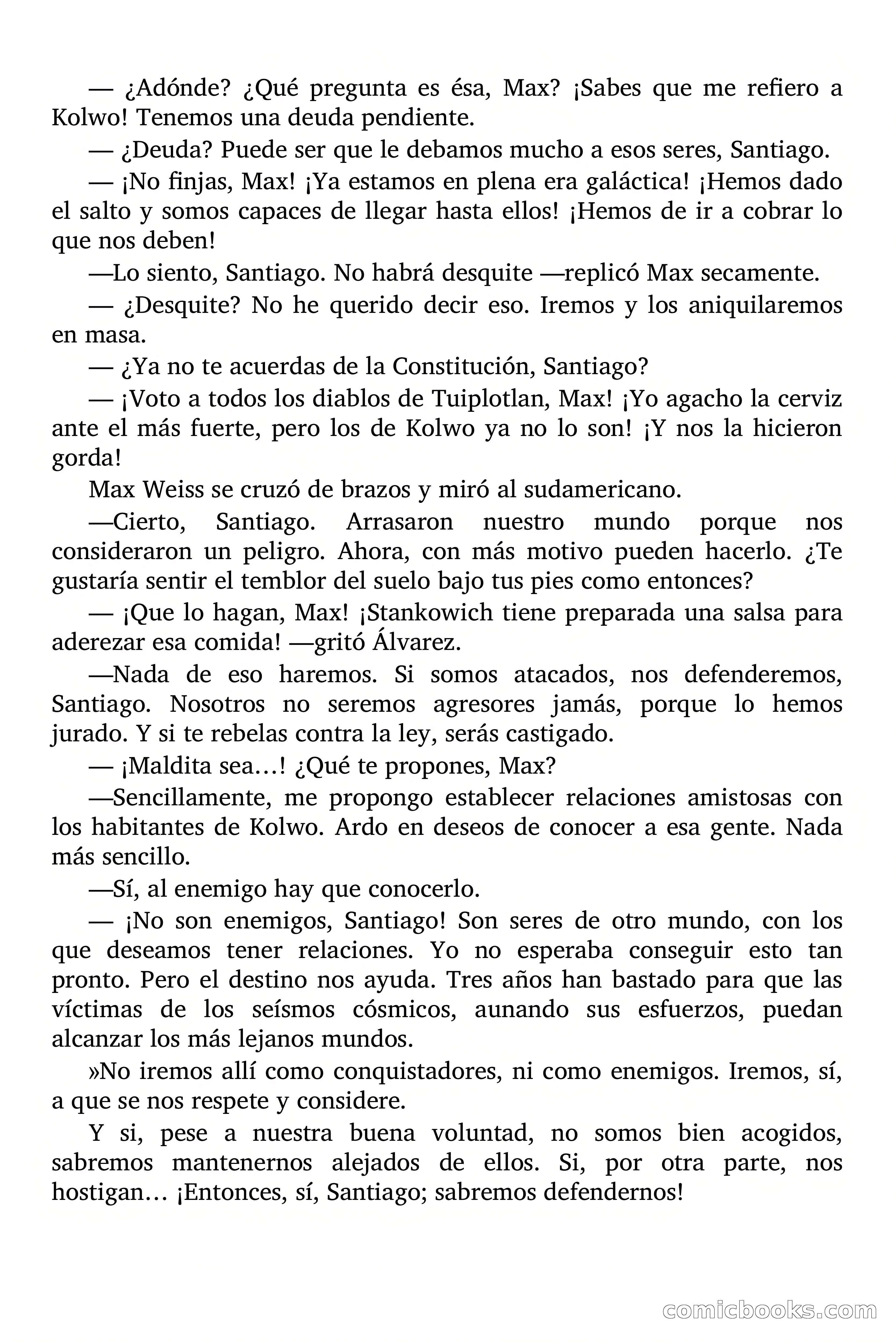 — ¿Adónde? ¿Qué pregunta es ésa, Max? ¡Sabes que me refiero a Kolwo! Tenemos una deuda pendiente.

— ¿Deuda? Puede ser que le debamos mucho a esos seres, Santiago.

— ¡No finjas, Max! ¡Ya estamos en plena era galáctica! ¡Hemos dado el salto y somos capaces de llegar hasta ellos! ¡Hemos de ir a cobrar lo que nos deben!

—Lo siento, Santiago. No habrá desquite —replicó Max secamente.

— ¿Desquite? No he querido decir eso. Iremos y los aniquilaremos en masa.

— ¿Ya no te acuerdas de la Constitución, Santiago?

— ¡Voto a todos los diablos de Tuiplotlan, Max! ¡Yo agacho la cerviz ante el más fuerte, pero los de Kolwo ya no lo son! ¡Y nos la hicieron gorda!

Max Weiss se cruzó de brazos y miró al sudamericano.

—Cierto, Santiago. Arrasaron nuestro mundo porque nos consideraron un peligro. Ahora, con más motivo pueden hacerlo. ¿Te gustaría sentir el temblor del suelo bajo tus pies como entonces?

— ¡Que lo hagan, Max! ¡Stankowich tiene preparada una salsa para aderezar esa comida! —gritó Álvarez.

—Nada de eso haremos. Si somos atacados, nos defenderemos, Santiago. Nosotros no seremos agresores jamás, porque lo hemos jurado. Y si te rebelas contra la ley, serás castigado.

— ¡Maldita sea…! ¿Qué te propones, Max?

—Sencillamente, me propongo establecer relaciones amistosas con los habitantes de Kolwo. Ardo en deseos de conocer a esa gente. Nada más sencillo.

—Sí, al enemigo hay que conocerlo.

— ¡No son enemigos, Santiago! Son seres de otro mundo, con los que deseamos tener relaciones. Yo no esperaba conseguir esto tan pronto. Pero el destino nos ayuda. Tres años han bastado para que las víctimas de los seísmos cósmicos, aunando sus esfuerzos, puedan alcanzar los más lejanos mundos.

»No iremos allí como conquistadores, ni como enemigos. Iremos, sí, a que se nos respete y considere.

Y si, pese a nuestra buena voluntad, no somos bien acogidos, sabremos mantenernos alejados de ellos. Si, por otra parte, nos hostigan… ¡Entonces, sí, Santiago; sabremos defendernos!

comicbooks.com